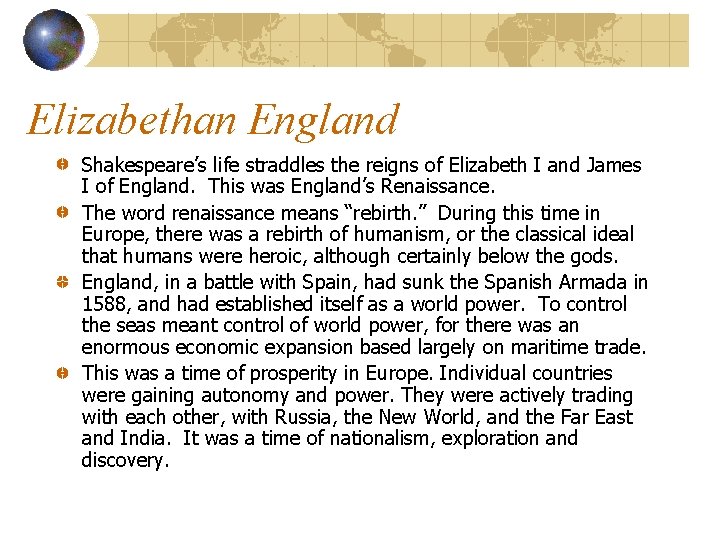 Elizabethan England

• Shakespeare's life straddles the reigns of Elizabeth I and James I of England. This was England's Renaissance.

• The word renaissance means "rebirth." During this time in Europe, there was a rebirth of humanism, or the classical ideal that humans were heroic, although certainly below the gods.

• England, in a battle with Spain, had sunk the Spanish Armada in 1588, and had established itself as a world power. To control the seas meant control of world power, for there was an enormous economic expansion based largely on maritime trade.

• This was a time of prosperity in Europe. Individual countries were gaining autonomy and power. They were actively trading with each other, with Russia, the New World, and the Far East and India. It was a time of nationalism, exploration and discovery.